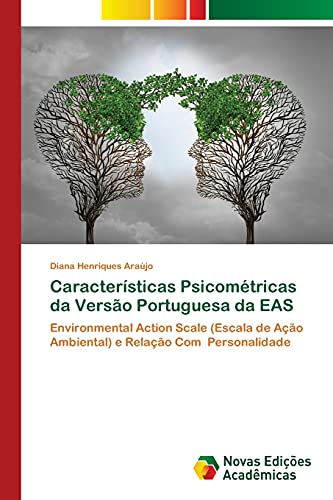 Diana Henriques Araújo

Características Psicométricas da Versão Portuguesa da EAS

Environmental Action Scale (Escala de Ação Ambiental) e Relação Com Personalidade

Novas Edições Acadêmicas